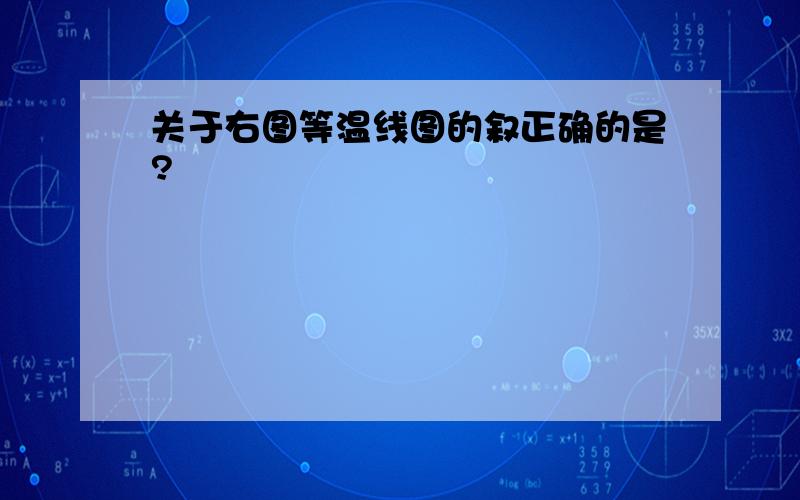 关于右图等温线图的叙正确的是?